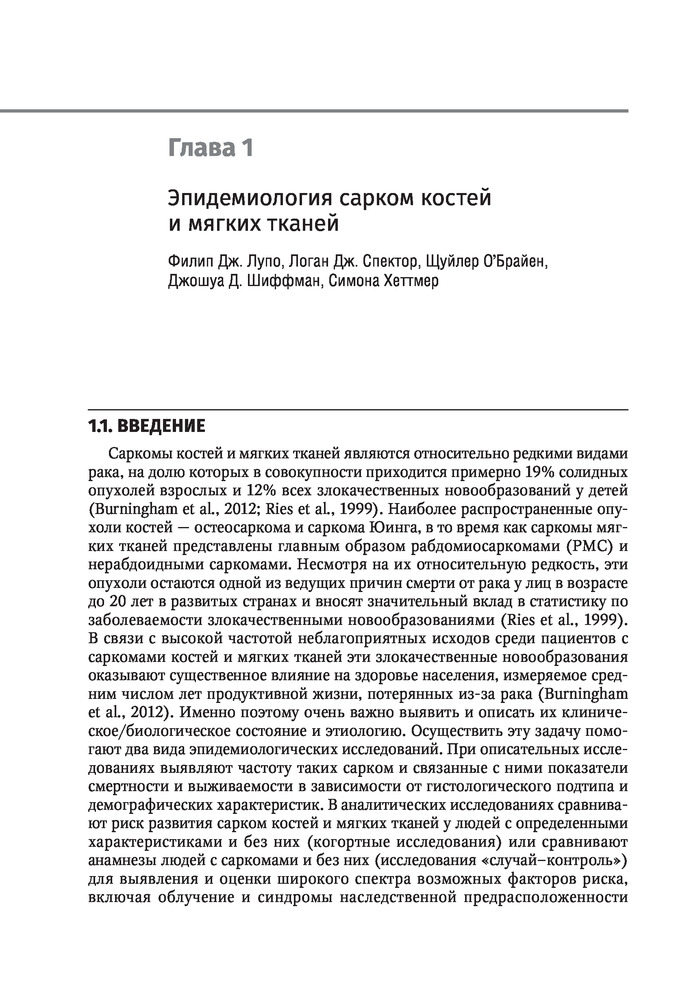 Глава 1

Эпидемиология сарком костей и мягких тканей

Филип Дж. Лупо, Логан Дж. Спектор, Щуйлер О'Брайен, Джошуа Д. Шиффман, Симона Хеттмер

1.1. ВВЕДЕНИЕ

Саркомы костей и мягких тканей являются относительно редкими видами рака, на долю которых в совокупности приходится примерно 19% солидных опухолей взрослых и 12% всех злокачественных новообразований у детей (Burningham et al., 2012; Ries et al., 1999). Наиболее распространенные опухоли костей — остеосаркома и саркома Юинга, в то время как саркомы мягких тканей представлены главным образом рабдомиосаркомами (РМС) и нерабдоидными саркомами. Несмотря на их относительную редкость, эти опухоли остаются одной из ведущих причин смерти от рака у лиц в возрасте до 20 лет в развитых странах и вносят значительный вклад в статистику по заболеваемости злокачественными новообразованиями (Ries et al., 1999). В связи с высокой частотой неблагоприятных исходов среди пациентов с саркомами костей и мягких тканей эти злокачественные новообразования оказывают существенное влияние на здоровье населения, измеряемое средним числом лет продуктивной жизни, потерянных из-за рака (Burningham et al., 2012). Именно поэтому очень важно выявить и описать их клиническое/биологическое состояние и этиологию. Осуществить эту задачу помогают два вида эпидемиологических исследований. При описательных исследованиях выявляют частоту таких сарком и связанные с ними показатели смертности и выживаемости в зависимости от гистологического подтипа и демографических характеристик. В аналитических исследованиях сравнивают риск развития сарком костей и мягких тканей у людей с определенными характеристиками и без них (когортные исследования) или сравнивают анамнезы людей с саркомами и без них (исследования «случай–контроль») для выявления и оценки широкого спектра возможных факторов риска, включая облучение и синдромы наследственной предрасположенности